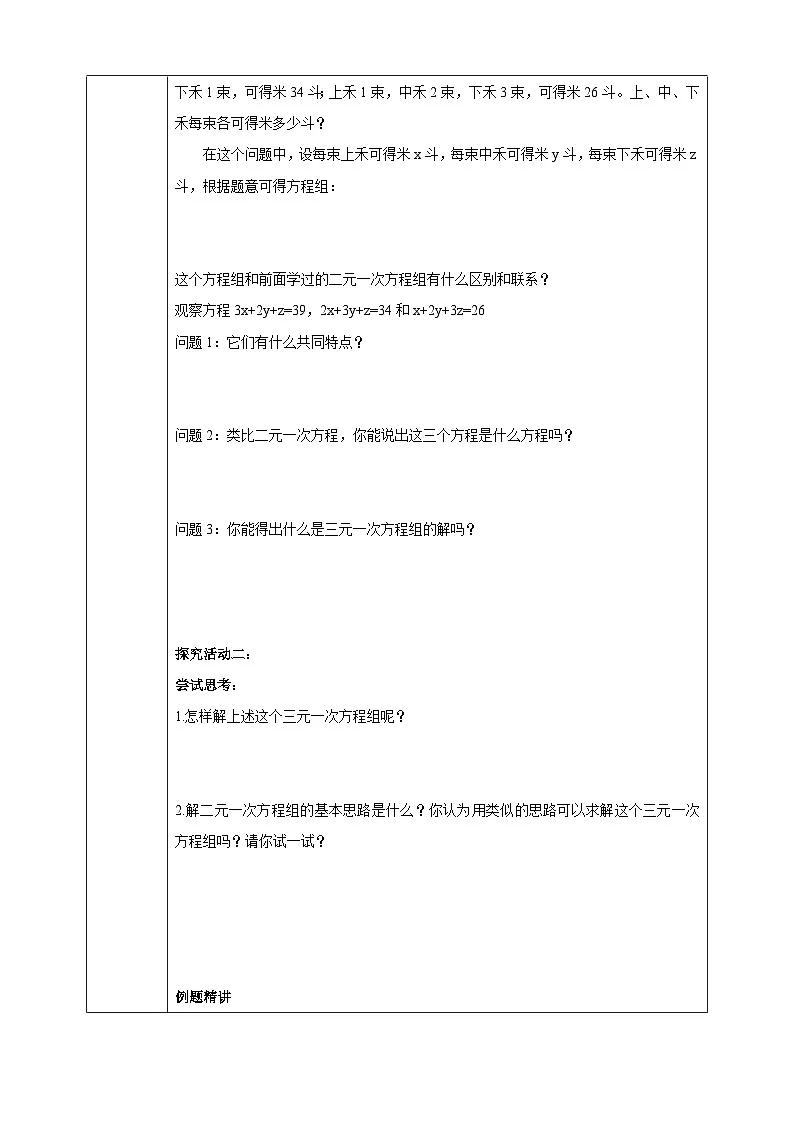 下禾 1 束，可得米 34 斗；上禾 1 束，中禾 2 束，下禾 3 束，可得米 26 斗。上、中、下禾每束各可得米多少斗？

在这个问题中，设每束上禾可得米 x 斗，每束中禾可得米 y 斗，每束下禾可得米 z 斗，根据题意可得方程组：

这个方程组和前面学过的二元一次方程组有什么区别和联系？

观察方程 $3x+2y+z=39$，$2x+3y+z=34$ 和 $x+2y+3z=26$

问题 1：它们有什么共同特点？

问题 2：类比二元一次方程，你能说出这三个方程是什么方程吗？

问题 3：你能得出什么是三元一次方程组的解吗？

探究活动二：

尝试思考：

1.怎样解上述这个三元一次方程组呢？

2.解二元一次方程组的基本思路是什么？你认为用类似的思路可以求解这个三元一次方程组吗？请你试一试？

例题精讲